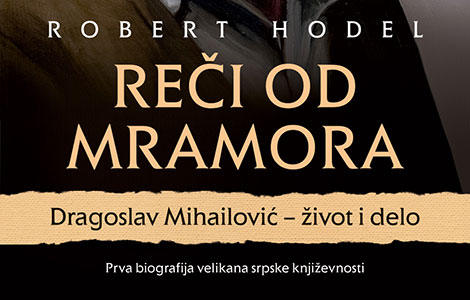 ROBERT HODEL

REČI OD MRAMORA

Dragoslav Mihailović – život i delo

Prva biografija velikana srpske književnosti